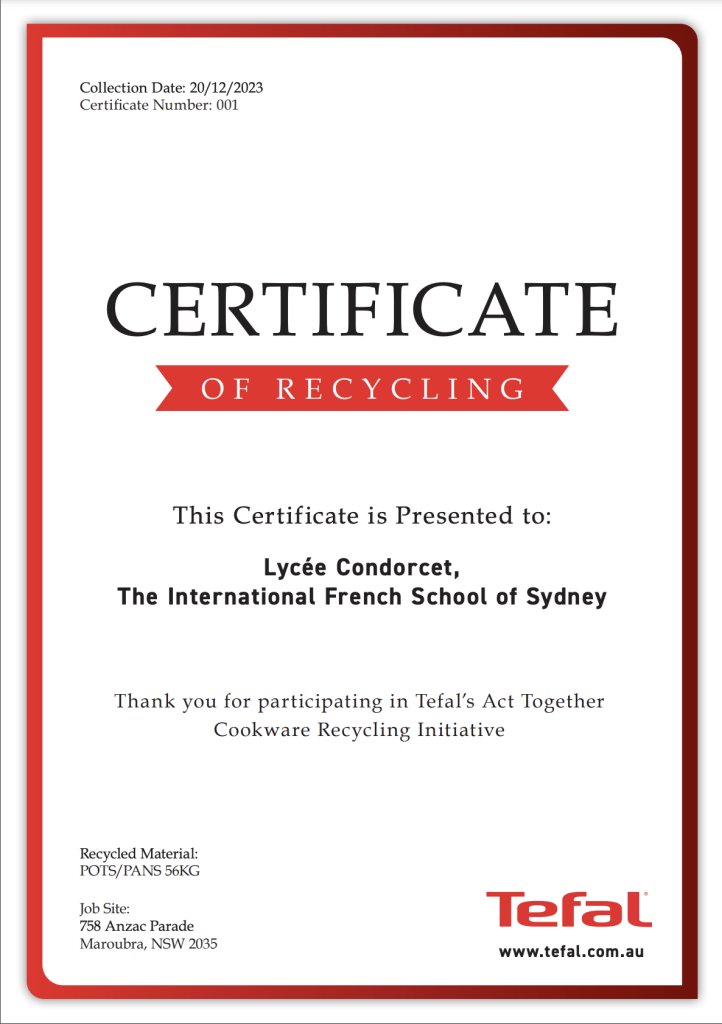 Collection Date: 20/12/2023
Certificate Number: 001

CERTIFICATE

OF RECYCLING

This Certificate is Presented to:

Lycée Condorcet,
The International French School of Sydney

Thank you for participating in Tefal's Act Together Cookware Recycling Initiative

Recycled Material:
POTS/PANS 56KG

Job Site:
758 Anzac Parade
Maroubra, NSW 2035

Tefal®
www.tefal.com.au